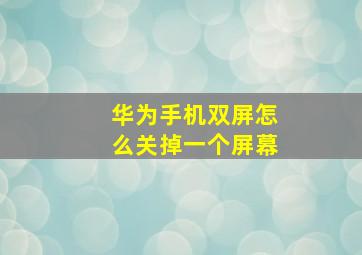 华为手机双屏怎么关掉一个屏幕